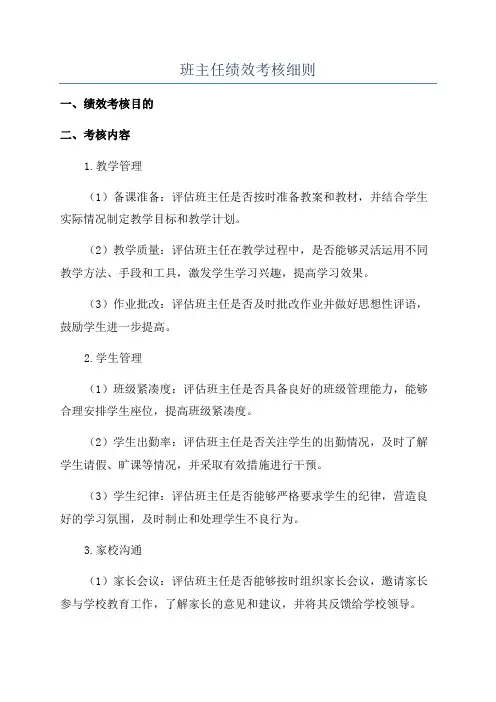 班主任绩效考核细则

一、绩效考核目的

二、考核内容

1.教学管理

（1）备课准备：评估班主任是否按时准备教案和教材，并结合学生实际情况制定教学目标和教学计划。

（2）教学质量：评估班主任在教学过程中，是否能够灵活运用不同教学方法、手段和工具，激发学生学习兴趣，提高学习效果。

（3）作业批改：评估班主任是否及时批改作业并做好思想性评语，鼓励学生进一步提高。

2.学生管理

（1）班级紧凑度：评估班主任是否具备良好的班级管理能力，能够合理安排学生座位，提高班级紧凑度。

（2）学生出勤率：评估班主任是否关注学生的出勤情况，及时了解学生请假、旷课等情况，并采取有效措施进行干预。

（3）学生纪律：评估班主任是否能够严格要求学生的纪律，营造良好的学习氛围，及时制止和处理学生不良行为。

3.家校沟通

（1）家长会议：评估班主任是否能够按时组织家长会议，邀请家长参与学校教育工作，了解家长的意见和建议，并将其反馈给学校领导。